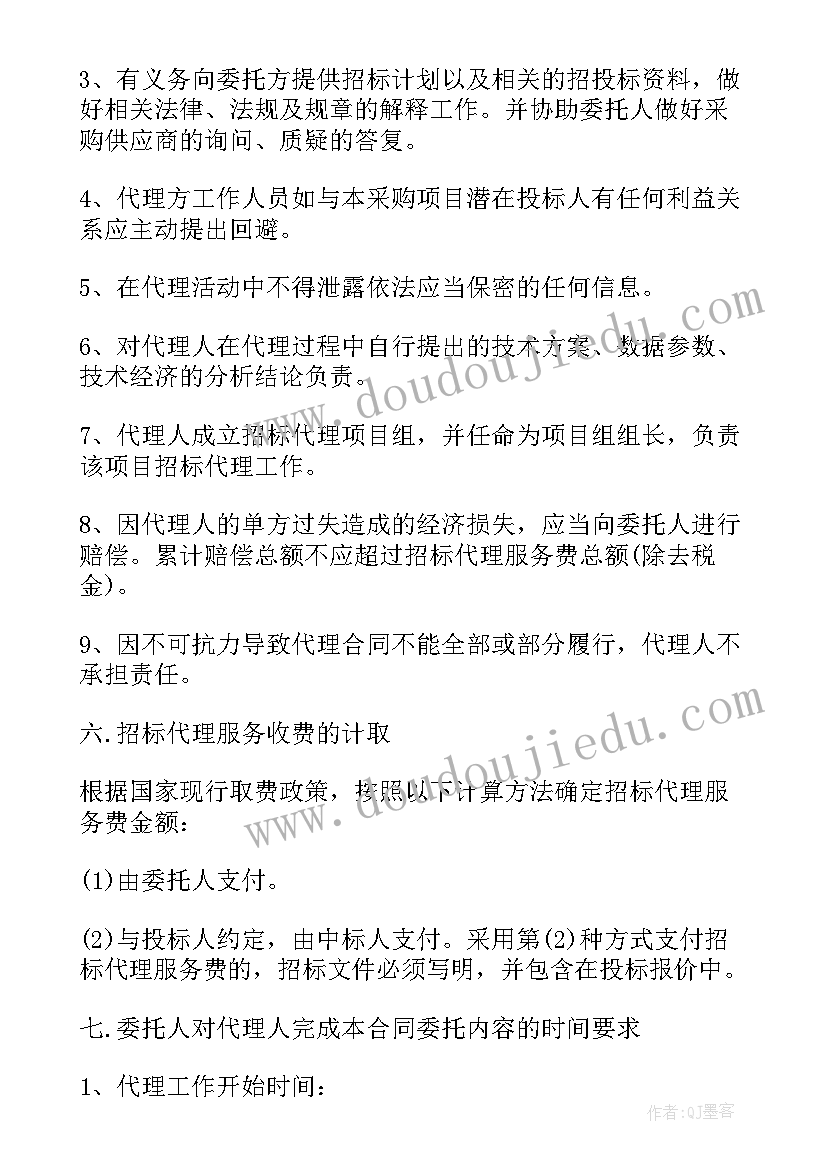 3、有义务向委托方提供招标计划以及相关的招投标资料，做好相关法律、法规及规章的解释工作。并协助委托人做好采购供应商的询问、质疑的答复。

4、代理方工作人员如与本采购项目潜在投标人有任何利益关系应主动提出回避。

5、在代理活动中不得泄露依法应当保密的任何信息。

6、对代理人在代理过程中自行提出的技术方案、数据参数、技术经济的分析结论负责。

7、代理人成立招标代理项目组，并任命为项目组组长，负责该项目招标代理工作。

8、因代理人的单方过失造成的经济损失，应当向委托人进行赔偿。累计赔偿总额不应超过招标代理服务费总额(除去税金)。

9、因不可抗力导致代理合同不能全部或部分履行，代理人不承担责任。

六.招标代理服务收费的计取

根据国家现行取费政策，按照以下计算方法确定招标代理服务费金额：

(1)由委托人支付。

(2)与投标人约定，由中标人支付。采用第(2)种方式支付招标代理服务费的，招标文件必须写明，并包含在投标报价中。

七.委托人对代理人完成本合同委托内容的时间要求

1、代理工作开始时间：

www.doudoujiedu.com

www.doudoujiedu.com

作者:QJ墨客